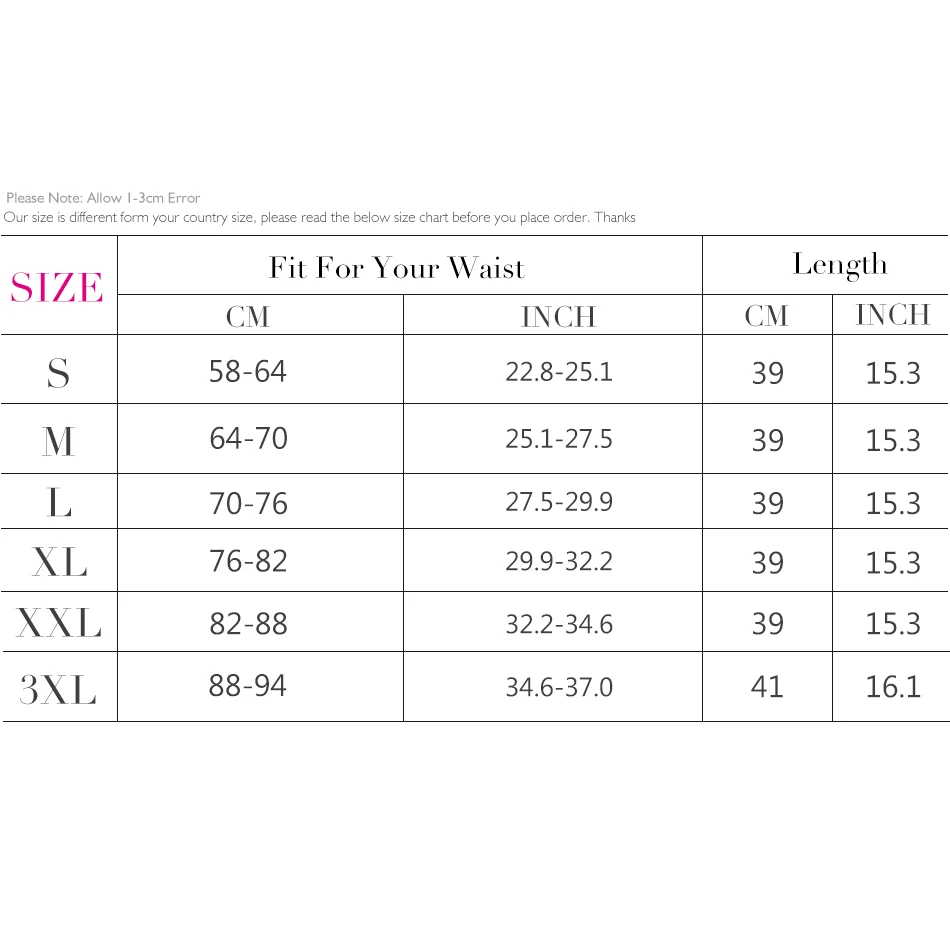 Please Note: Allow 1-3cm Error
Our size is different form your country size, please read the below size chart before you place order. Thanks

| SIZE | Fit For Your Waist | | Length | |
|---|---|---|---|---|
| | CM | INCH | CM | INCH |
| S | 58-64 | 22.8-25.1 | 39 | 15.3 |
| M | 64-70 | 25.1-27.5 | 39 | 15.3 |
| L | 70-76 | 27.5-29.9 | 39 | 15.3 |
| XL | 76-82 | 29.9-32.2 | 39 | 15.3 |
| XXL | 82-88 | 32.2-34.6 | 39 | 15.3 |
| 3XL | 88-94 | 34.6-37.0 | 41 | 16.1 |